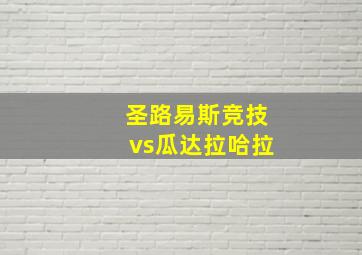 圣路易斯竞技
vs瓜达拉哈拉